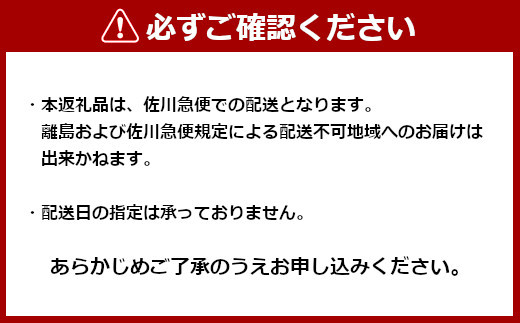 必ずご確認ください

・本返礼品は、佐川急便での配送となります。
離島および佐川急便規定による配送不可地域へのお届けは出来かねます。

・配送日の指定は承っておりません。

あらかじめご了承のうえお申し込みください。